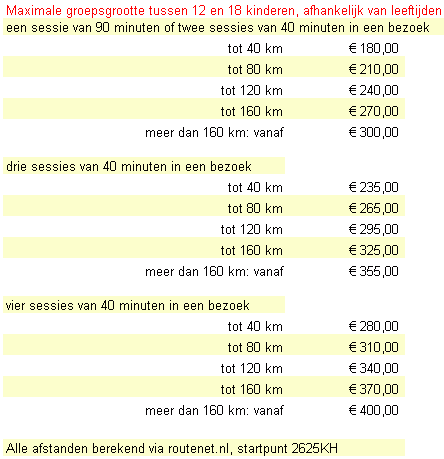 Maximale groepsgrootte tussen 12 en 18 kinderen, afhankelijk van leeftijden

een sessie van 90 minuten of twee sessies van 40 minuten in een bezoek

| | |
|---|---|
| tot 40 km | € 180,00 |
| tot 80 km | € 210,00 |
| tot 120 km | € 240,00 |
| tot 160 km | € 270,00 |
| meer dan 160 km: vanaf | € 300,00 |

drie sessies van 40 minuten in een bezoek

| | |
|---|---|
| tot 40 km | € 235,00 |
| tot 80 km | € 265,00 |
| tot 120 km | € 295,00 |
| tot 160 km | € 325,00 |
| meer dan 160 km: vanaf | € 355,00 |

vier sessies van 40 minuten in een bezoek

| | |
|---|---|
| tot 40 km | € 280,00 |
| tot 80 km | € 310,00 |
| tot 120 km | € 340,00 |
| tot 160 km | € 370,00 |
| meer dan 160 km: vanaf | € 400,00 |

Alle afstanden berekend via routenet.nl, startpunt 2625KH